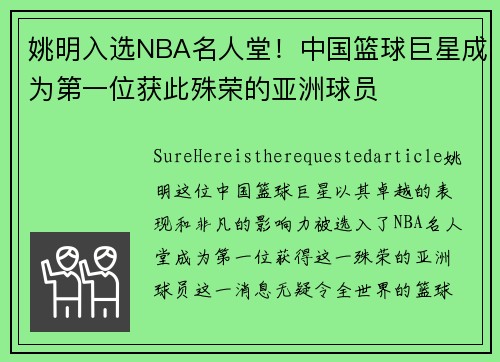 姚明入选NBA名人堂！中国篮球巨星成为第一位获此殊荣的亚洲球员

SureHereistherequestedarticle姚明这位中国篮球巨星以其卓越的表现和非凡的影响力被选入了NBA名人堂成为第一位获得这一殊荣的亚洲球员这一消息无疑令全世界的篮球